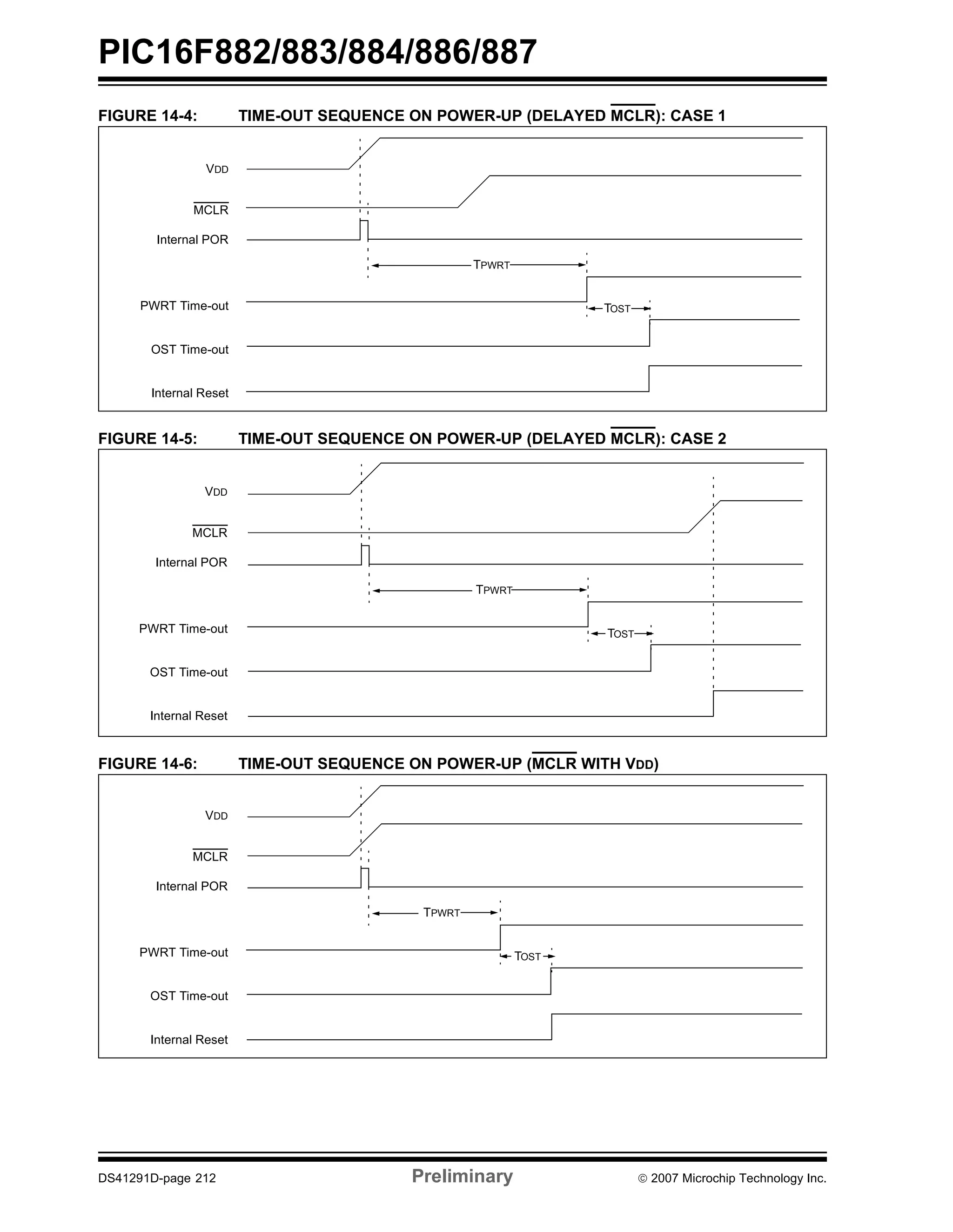 PIC16F882/883/884/886/887

FIGURE 14-4: TIME-OUT SEQUENCE ON POWER-UP (DELAYED $\overline{MCLR}$): CASE 1

VDD

$\overline{MCLR}$

Internal POR

TPWRT

PWRT Time-out

TOST

OST Time-out

Internal Reset

FIGURE 14-5: TIME-OUT SEQUENCE ON POWER-UP (DELAYED $\overline{MCLR}$): CASE 2

VDD

$\overline{MCLR}$

Internal POR

TPWRT

PWRT Time-out

TOST

OST Time-out

Internal Reset

FIGURE 14-6: TIME-OUT SEQUENCE ON POWER-UP ($\overline{MCLR}$ WITH VDD)

VDD

$\overline{MCLR}$

Internal POR

TPWRT

PWRT Time-out

TOST

OST Time-out

Internal Reset

DS41291D-page 212 Preliminary © 2007 Microchip Technology Inc.